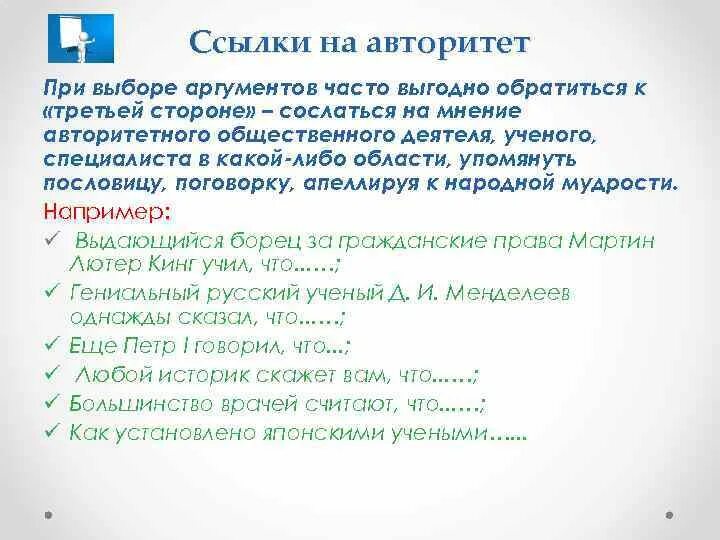 Ссылки на авторитет

При выборе аргументов часто выгодно обратиться к «третьей стороне» – сослаться на мнение авторитетного общественного деятеля, ученого, специалиста в какой-либо области, упомянуть пословицу, поговорку, апеллируя к народной мудрости.

Например:

✓ Выдающийся борец за гражданские права Мартин Лютер Кинг учил, что……;
✓ Гениальный русский ученый Д. И. Менделеев однажды сказал, что……;
✓ Еще Петр I говорил, что…;
✓ Любой историк скажет вам, что……;
✓ Большинство врачей считают, что……;
✓ Как установлено японскими учеными……